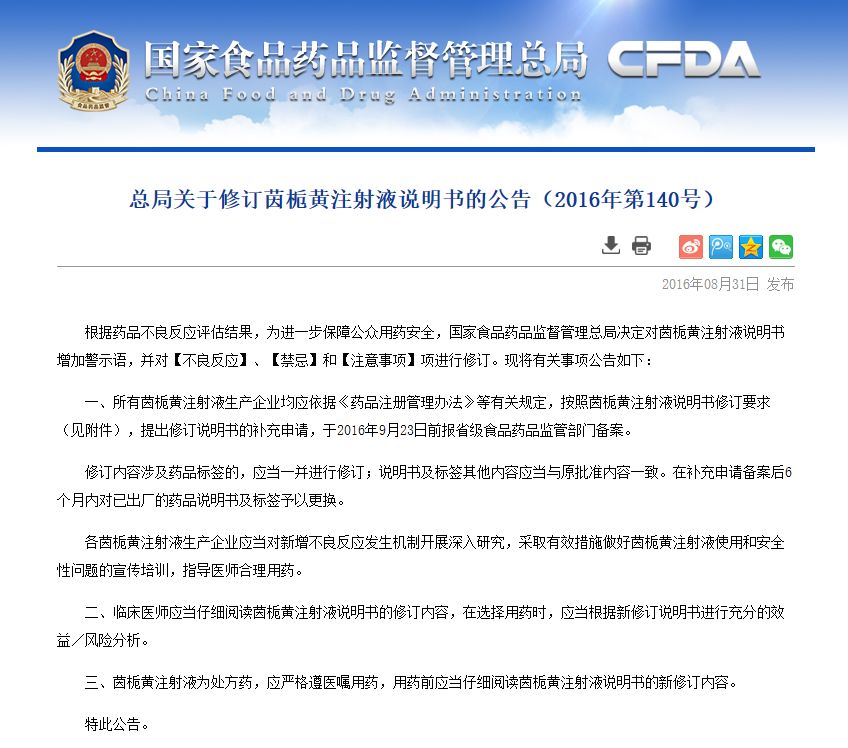 国家食品药品监督管理总局 CFDA
China Food and Drug Administration

总局关于修订茵栀黄注射液说明书的公告（2016年第140号）

2016年08月31日 发布

根据药品不良反应评估结果，为进一步保障公众用药安全，国家食品药品监督管理总局决定对茵栀黄注射液说明书增加警示语，并对【不良反应】、【禁忌】和【注意事项】项进行修订。现将有关事项公告如下：

一、所有茵栀黄注射液生产企业均应依据《药品注册管理办法》等有关规定，按照茵栀黄注射液说明书修订要求（见附件），提出修订说明书的补充申请，于2016年9月23日前报省级食品药品监管部门备案。

修订内容涉及药品标签的，应当一并进行修订；说明书及标签其他内容应当与原批准内容一致。在补充申请备案后6个月内对已出厂的药品说明书及标签予以更换。

各茵栀黄注射液生产企业应当对新增不良反应发生机制开展深入研究，采取有效措施做好茵栀黄注射液使用和安全性问题的宣传培训，指导医师合理用药。

二、临床医师应当仔细阅读茵栀黄注射液说明书的修订内容，在选择用药时，应当根据新修订说明书进行充分的效益／风险分析。

三、茵栀黄注射液为处方药，应严格遵医嘱用药，用药前应当仔细阅读茵栀黄注射液说明书的新修订内容。

特此公告。